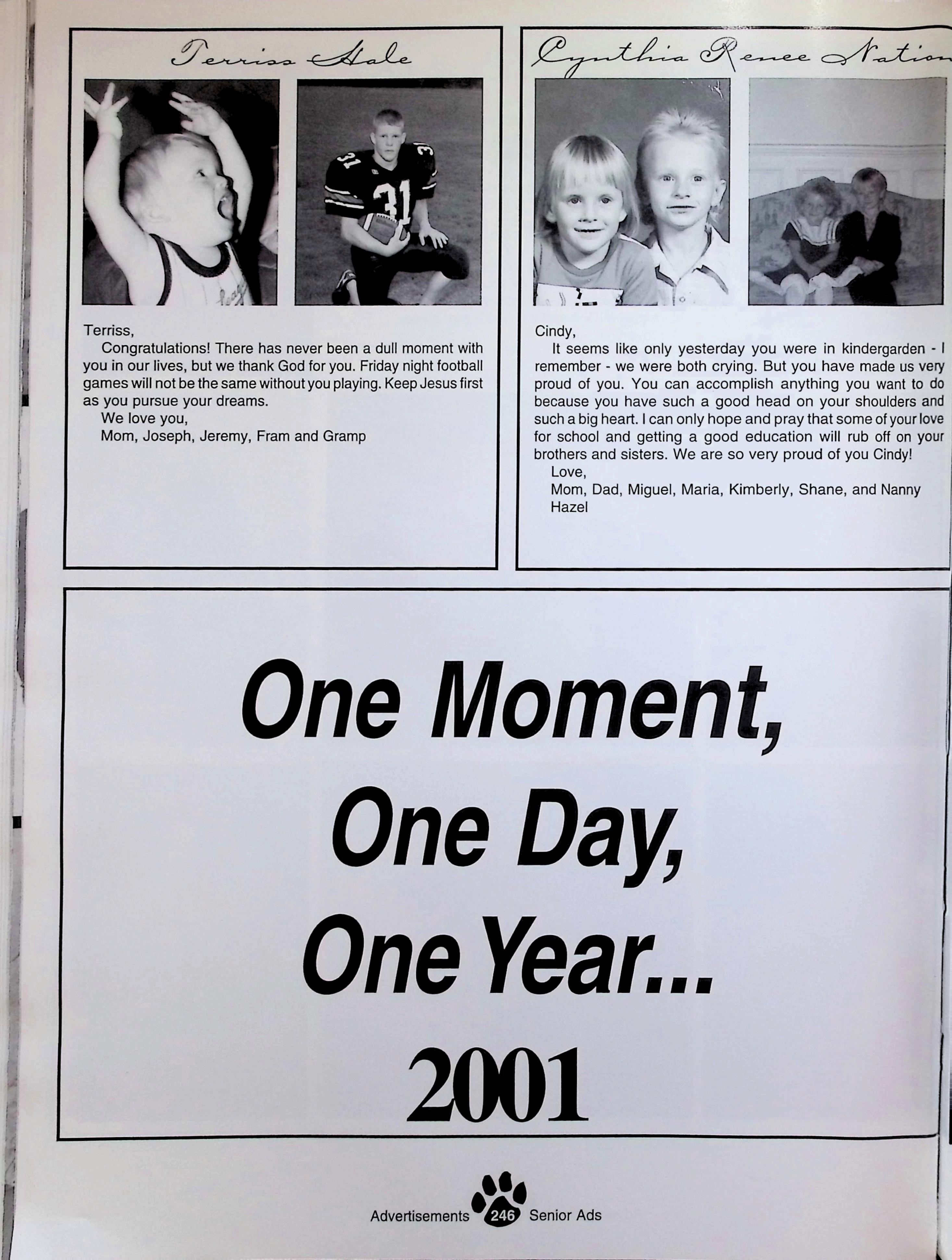 Terriss Hale

Terriss,

Congratulations! There has never been a dull moment with you in our lives, but we thank God for you. Friday night football games will not be the same without you playing. Keep Jesus first as you pursue your dreams.

We love you,
Mom, Joseph, Jeremy, Fram and Gramp

Cynthia Renee Nation

Cindy,

It seems like only yesterday you were in kindergarden - I remember - we were both crying. But you have made us very proud of you. You can accomplish anything you want to do because you have such a good head on your shoulders and such a big heart. I can only hope and pray that some of your love for school and getting a good education will rub off on your brothers and sisters. We are so very proud of you Cindy!

Love,
Mom, Dad, Miguel, Maria, Kimberly, Shane, and Nanny Hazel

One Moment,
One Day,
One Year...
2001

Advertisements 246 Senior Ads